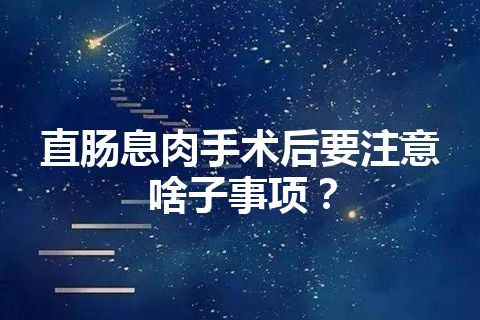 直肠息肉手术后要注意啥子事项？